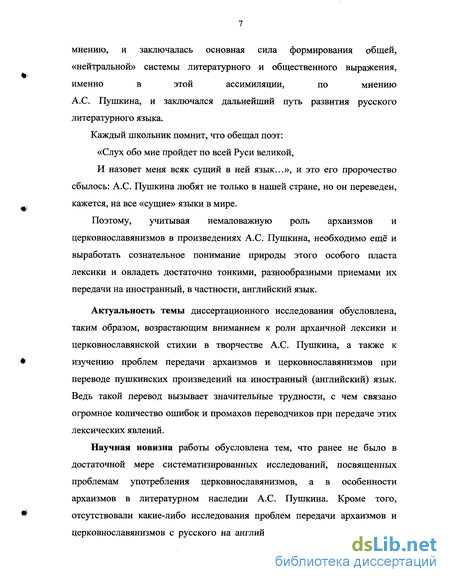 7

мнению, и заключалась основная сила формирования общей, «нейтральной» системы литературного и общественного выражения, именно в этой ассимиляции, по мнению А.С. Пушкина, и заключался дальнейший путь развития русского литературного языка.

Каждый школьник помнит, что обещал поэт:

«Слух обо мне пройдет по всей Руси великой,

И назовет меня всяк сущий в ней язык…», и это его пророчество сбылось: А.С. Пушкина любят не только в нашей стране, но он переведен, кажется, на все «сущие» языки в мире.

Поэтому, учитывая немаловажную роль архаизмов и церковнославянизмов в произведениях А.С. Пушкина, необходимо ещё и выработать сознательное понимание природы этого особого пласта лексики и овладеть достаточно тонкими, разнообразными приемами их передачи на иностранный, в частности, английский язык.

Актуальность темы диссертационного исследования обусловлена, таким образом, возрастающим вниманием к роли архаичной лексики и церковнославянской стихии в творчестве А.С. Пушкина, а также к изучению проблем передачи архаизмов и церковнославянизмов при переводе пушкинских произведений на иностранный (английский) язык. Ведь такой перевод вызывает значительные трудности, с чем связано огромное количество ошибок и промахов переводчиков при передаче этих лексических явлений.

Научная новизна работы обусловлена тем, что ранее не было в достаточной мере систематизированных исследований, посвященных проблемам употребления церковнославянизмов, а в особенности архаизмов в литературном наследии А.С. Пушкина. Кроме того, отсутствовали какие-либо исследования проблем передачи архаизмов и церковнославянизмов с русского на англий

dsLib.net
библиотека диссертаций